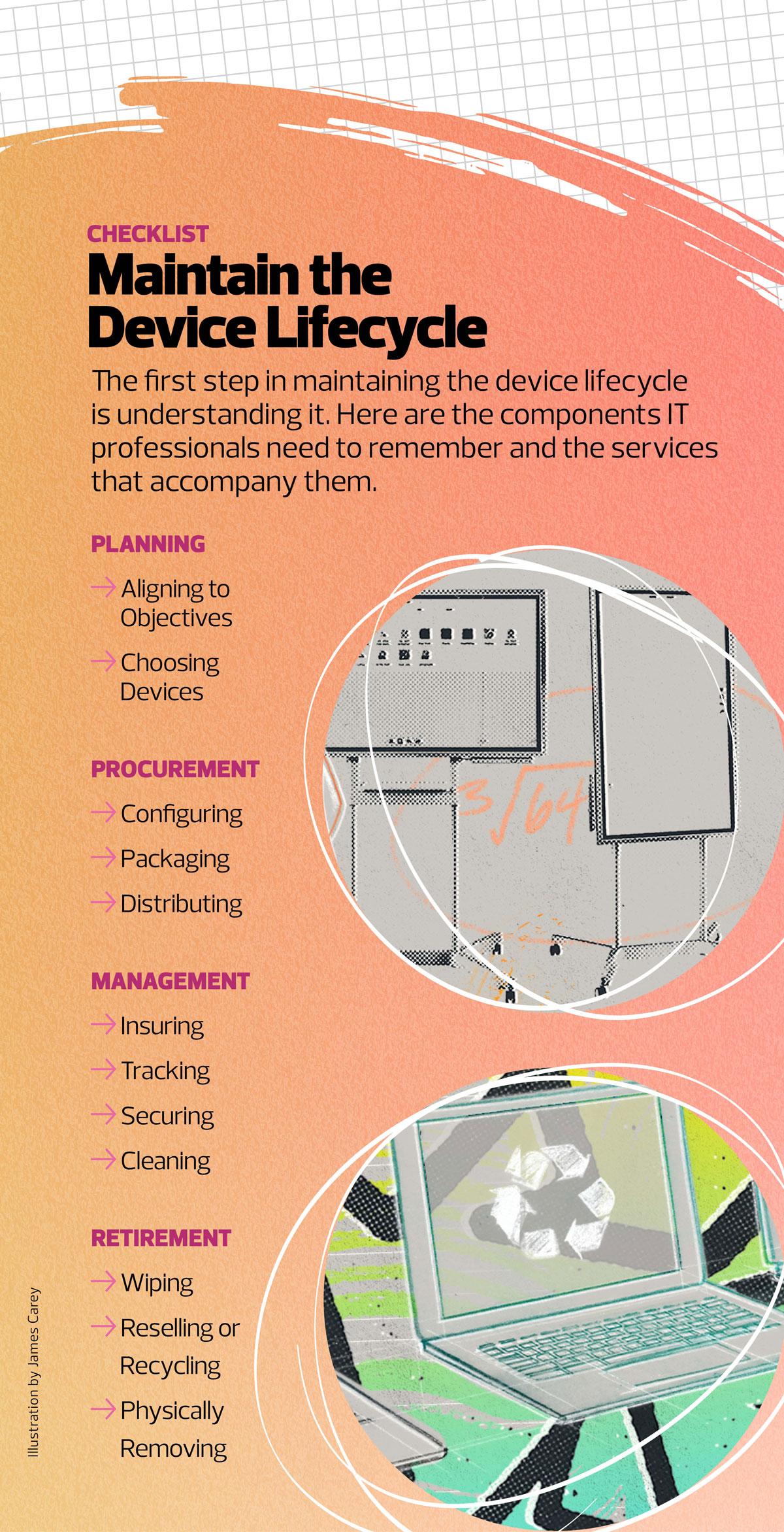 CHECKLIST

Maintain the Device Lifecycle

The first step in maintaining the device lifecycle is understanding it. Here are the components IT professionals need to remember and the services that accompany them.

PLANNING

→ Aligning to Objectives

→ Choosing Devices

PROCUREMENT

→ Configuring

→ Packaging

→ Distributing

MANAGEMENT

→ Insuring

→ Tracking

→ Securing

→ Cleaning

RETIREMENT

→ Wiping

→ Reselling or Recycling

→ Physically Removing

$3\sqrt{64}$

Illustration by James Carey